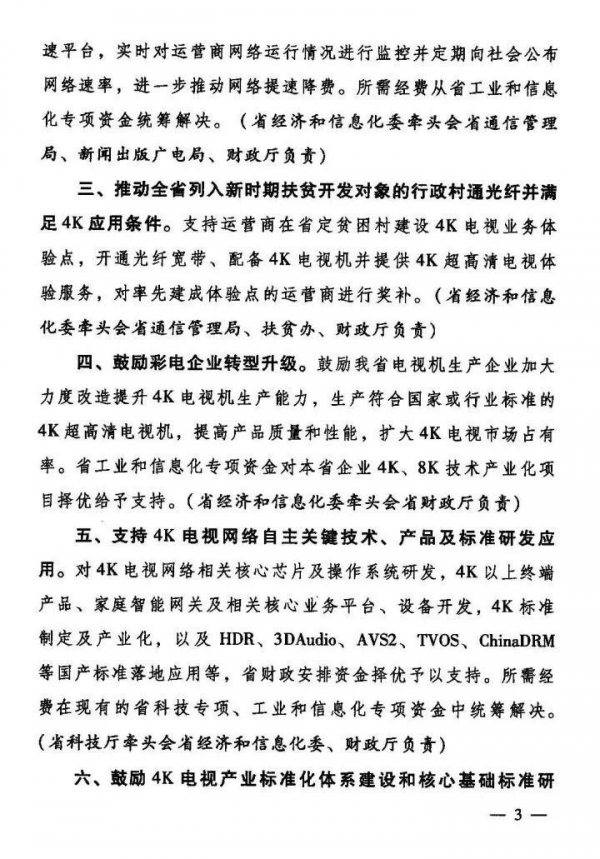 速平台，实时对运营商网络运行情况进行监控并定期向社会公布网络速率，进一步推动网络提速降费。所需经费从省工业和信息化专项资金统筹解决。（省经济和信息化委牵头会省通信管理局、新闻出版广电局、财政厅负责）

三、推动全省列入新时期扶贫开发对象的行政村通光纤并满足4K应用条件。支持运营商在省定贫困村建设4K电视业务体验点，开通光纤宽带、配备4K电视机并提供4K超高清电视体验服务，对率先建成体验点的运营商进行奖补。（省经济和信息化委牵头会省通信管理局、扶贫办、财政厅负责）

四、鼓励彩电企业转型升级。鼓励我省电视机生产企业加大力度改造提升4K电视机生产能力，生产符合国家或行业标准的4K超高清电视机，提高产品质量和性能，扩大4K电视市场占有率。省工业和信息化专项资金对本省企业4K、8K技术产业化项目择优给予支持。（省经济和信息化委牵头会省财政厅负责）

五、支持4K电视网络自主关键技术、产品及标准研发应用。对4K电视网络相关核心芯片及操作系统研发，4K以上终端产品、家庭智能网关及相关核心业务平台、设备开发，4K标准制定及产业化，以及HDR、3DAudio、AVS2、TVOS、ChinaDRM等国产标准落地应用等，省财政安排资金择优予以支持。所需经费在现有的省科技专项、工业和信息化专项资金中统筹解决。（省科技厅牵头会省经济和信息化委、财政厅负责）

六、鼓励4K电视产业标准化体系建设和核心基础标准研

— 3 —